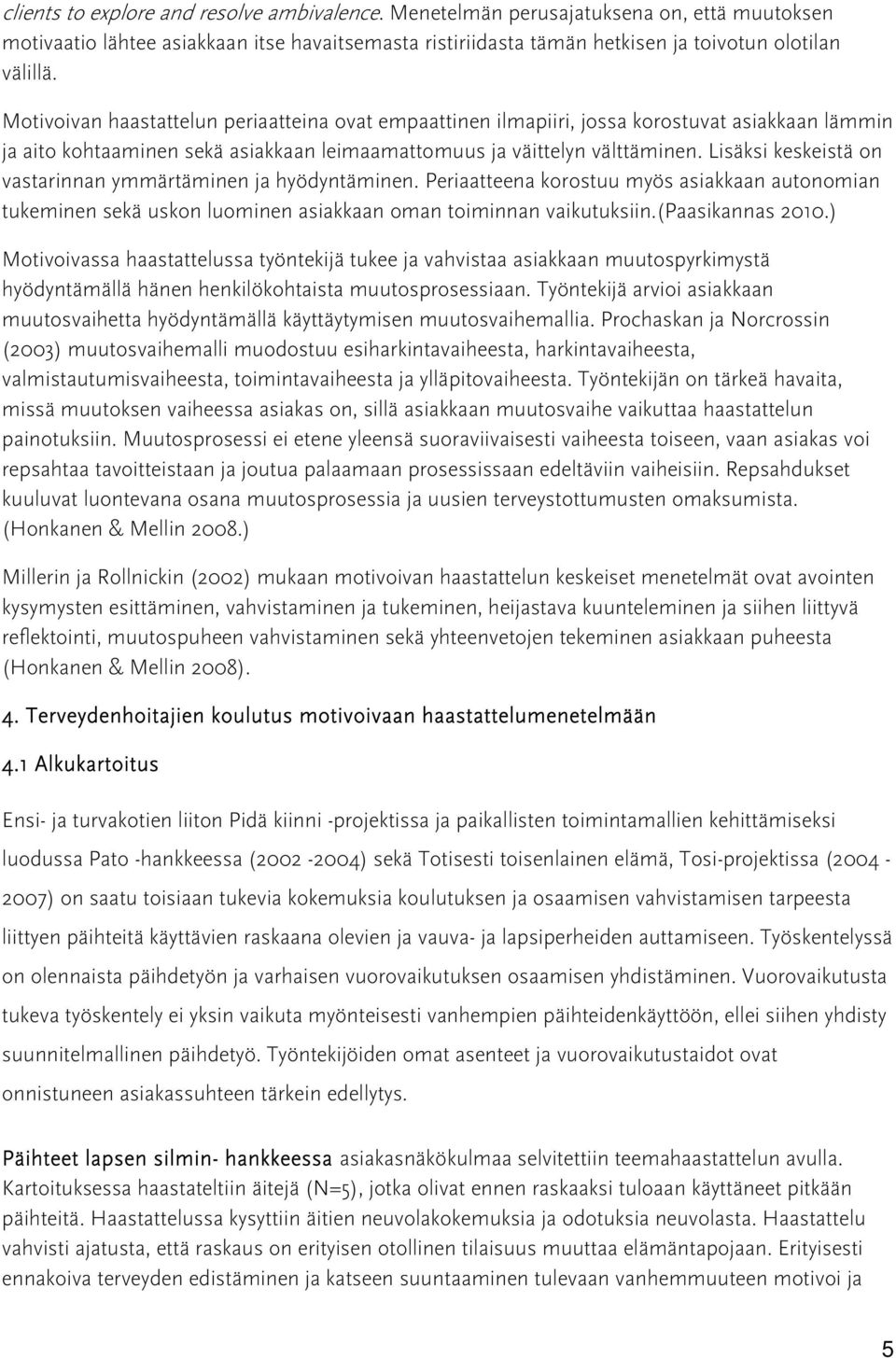 clients to explore and resolve ambivalence. Menetelmän perusajatuksena on, että muutoksen motivaatio lähtee asiakkaan itse havaitsemasta ristiriidasta tämän hetkisen ja toivotun olotilan välillä.

Motivoivan haastattelun periaatteina ovat empaattinen ilmapiiri, jossa korostuvat asiakkaan lämmin ja aito kohtaaminen sekä asiakkaan leimaamattomuus ja väittelyn välttäminen. Lisäksi keskeistä on vastarinnan ymmärtäminen ja hyödyntäminen. Periaatteena korostuu myös asiakkaan autonomian tukeminen sekä uskon luominen asiakkaan oman toiminnan vaikutuksiin.(Paasikannas 2010.)

Motivoivassa haastattelussa työntekijä tukee ja vahvistaa asiakkaan muutospyrkimystä hyödyntämällä hänen henkilökohtaista muutosprosessiaan. Työntekijä arvioi asiakkaan muutosvaihetta hyödyntämällä käyttäytymisen muutosvaihemallia. Prochaskan ja Norcrossin (2003) muutosvaihemalli muodostuu esiharkintavaiheesta, harkintavaiheesta, valmistautumisvaiheesta, toimintavaiheesta ja ylläpitovaiheesta. Työntekijän on tärkeä havaita, missä muutoksen vaiheessa asiakas on, sillä asiakkaan muutosvaihe vaikuttaa haastattelun painotuksiin. Muutosprosessi ei etene yleensä suoraviivaisesti vaiheesta toiseen, vaan asiakas voi repsahtaa tavoitteistaan ja joutua palaamaan prosessissaan edeltäviin vaiheisiin. Repsahdukset kuuluvat luontevana osana muutosprosessia ja uusien terveystottumusten omaksumista. (Honkanen & Mellin 2008.)

Millerin ja Rollnickin (2002) mukaan motivoivan haastattelun keskeiset menetelmät ovat avointen kysymysten esittäminen, vahvistaminen ja tukeminen, heijastava kuunteleminen ja siihen liittyvä reflektointi, muutospuheen vahvistaminen sekä yhteenvetojen tekeminen asiakkaan puheesta (Honkanen & Mellin 2008).

4. Terveydenhoitajien koulutus motivoivaan haastattelumenetelmään

4.1 Alkukartoitus

Ensi- ja turvakotien liiton Pidä kiinni -projektissa ja paikallisten toimintamallien kehittämiseksi luodussa Pato -hankkeessa (2002 -2004) sekä Totisesti toisenlainen elämä, Tosi-projektissa (2004 - 2007) on saatu toisiaan tukevia kokemuksia koulutuksen ja osaamisen vahvistamisen tarpeesta liittyen päihteitä käyttävien raskaana olevien ja vauva- ja lapsiperheiden auttamiseen. Työskentelyssä on olennaista päihdetyön ja varhaisen vuorovaikutuksen osaamisen yhdistäminen. Vuorovaikutusta tukeva työskentely ei yksin vaikuta myönteisesti vanhempien päihteidenkäyttöön, ellei siihen yhdisty suunnitelmallinen päihdetyö. Työntekijöiden omat asenteet ja vuorovaikutustaidot ovat onnistuneen asiakassuhteen tärkein edellytys.

Päihteet lapsen silmin- hankkeessa asiakasnäkökulmaa selvitettiin teemahaastattelun avulla. Kartoituksessa haastateltiin äitejä (N=5), jotka olivat ennen raskaaksi tuloaan käyttäneet pitkään päihteitä. Haastattelussa kysyttiin äitien neuvolakokemuksia ja odotuksia neuvolasta. Haastattelu vahvisti ajatusta, että raskaus on erityisen otollinen tilaisuus muuttaa elämäntapojaan. Erityisesti ennakoiva terveyden edistäminen ja katseen suuntaaminen tulevaan vanhemmuuteen motivoi ja

5